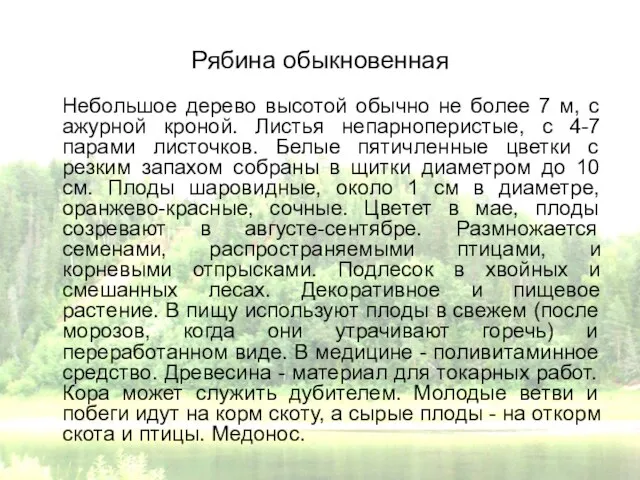 Рябина обыкновенная

Небольшое дерево высотой обычно не более 7 м, с ажурной кроной. Листья непарноперистые, с 4-7 парами листочков. Белые пятичленные цветки с резким запахом собраны в щитки диаметром до 10 см. Плоды шаровидные, около 1 см в диаметре, оранжево-красные, сочные. Цветет в мае, плоды созревают в августе-сентябре. Размножается семенами, распространяемыми птицами, и корневыми отпрысками. Подлесок в хвойных и смешанных лесах. Декоративное и пищевое растение. В пищу используют плоды в свежем (после морозов, когда они утрачивают горечь) и переработанном виде. В медицине - поливитаминное средство. Древесина - материал для токарных работ. Кора может служить дубителем. Молодые ветви и побеги идут на корм скоту, а сырые плоды - на откорм скота и птицы. Медонос.